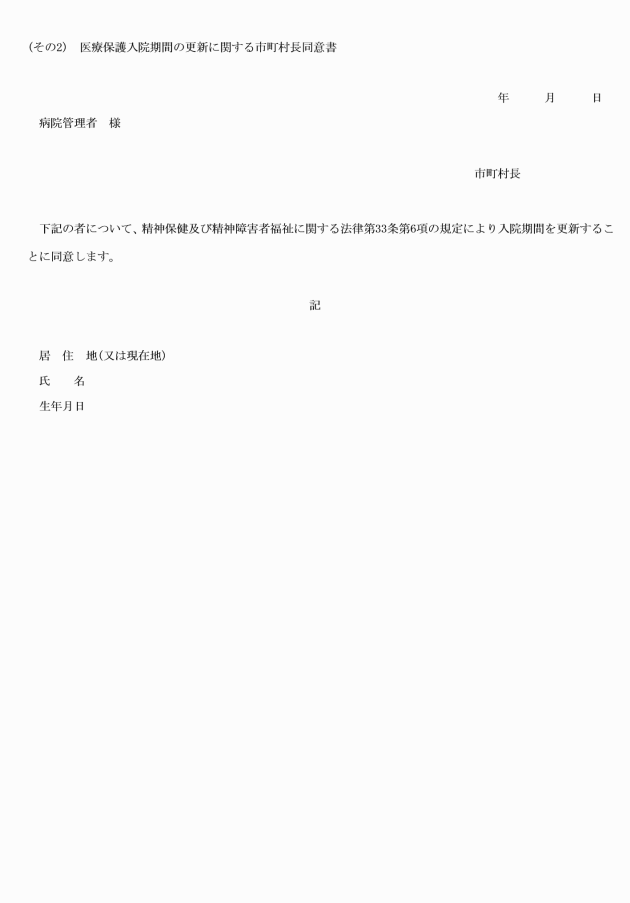 (その2)　医療保護入院期間の更新に関する市町村長同意書

年　　月　　日

病院管理者　様

市町村長

下記の者について、精神保健及び精神障害者福祉に関する法律第33条第6項の規定により入院期間を更新することに同意します。

記

居　住　地(又は現在地)
氏　　名
生年月日